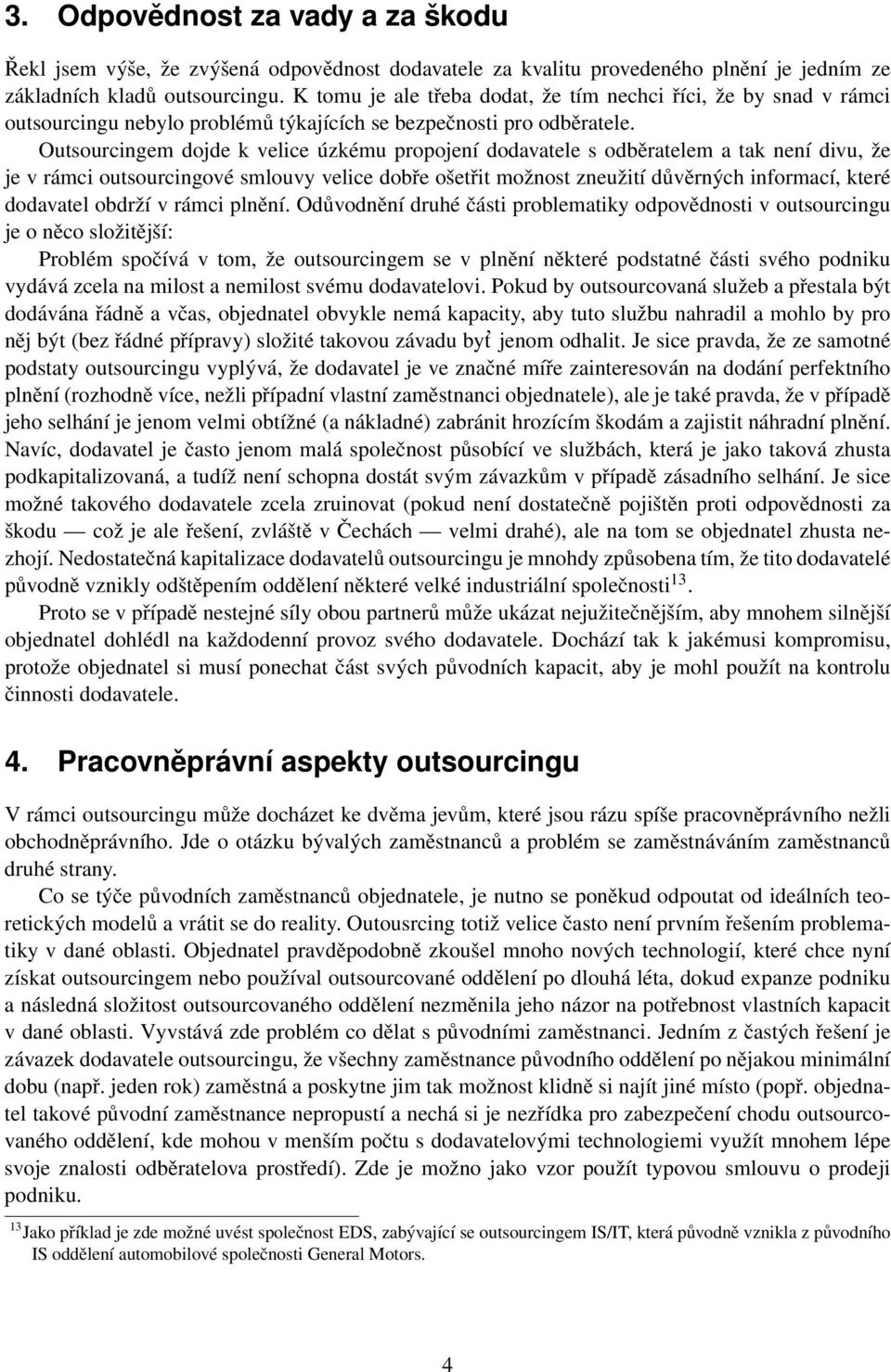 3. Odpovědnost za vady a za škodu

Řekl jsem výše, že zvýšená odpovědnost dodavatele za kvalitu provedeného plnění je jedním ze základních kladů outsourcingu. K tomu je ale třeba dodat, že tím nechci říci, že by snad v rámci outsourcingu nebylo problémů týkajících se bezpečnosti pro odběratele. Outsourcingem dojde k velice úzkému propojení dodavatele s odběratelem a tak není divu, že je v rámci outsourcingové smlouvy velice dobře ošetřit možnost zneužití důvěrných informací, které dodavatel obdrží v rámci plnění. Odůvodnění druhé části problematiky odpovědnosti v outsourcingu je o něco složitější:

Problém spočívá v tom, že outsourcingem se v plnění některé podstatné části svého podniku vydává zcela na milost a nemilost svému dodavatelovi. Pokud by outsourcovaná služeb a přestala být dodávána řádně a včas, objednatel obvykle nemá kapacity, aby tuto službu nahradil a mohlo by pro něj být (bez řádné přípravy) složité takovou závadu byť jenom odhalit. Je sice pravda, že ze samotné podstaty outsourcingu vyplývá, že dodavatel je ve značné míře zainteresován na dodání perfektního plnění (rozhodně více, nežli případní vlastní zaměstnanci objednatele), ale je také pravda, že v případě jeho selhání je jenom velmi obtížné (a nákladné) zabránit hrozícím škodám a zajistit náhradní plnění. Navíc, dodavatel je často jenom malá společnost působící ve službách, která je jako taková zhusta podkapitalizovaná, a tudíž není schopna dostát svým závazkům v případě zásadního selhání. Je sice možné takového dodavatele zcela zruinovat (pokud není dostatečně pojištěn proti odpovědnosti za škodu — což je ale řešení, zvláště v Čechách — velmi drahé), ale na tom se objednatel zhusta nezhojí. Nedostatečná kapitalizace dodavatelů outsourcingu je mnohdy způsobena tím, že tito dodavatelé původně vznikly odštěpením oddělení některé velké industriální společnosti$^{13}$.

Proto se v případě nestejné síly obou partnerů může ukázat nejužitečnějším, aby mnohem silnější objednatel dohlédl na každodenní provoz svého dodavatele. Dochází tak k jakémusi kompromisu, protože objednatel si musí ponechat část svých původních kapacit, aby je mohl použít na kontrolu činnosti dodavatele.

4. Pracovněprávní aspekty outsourcingu

V rámci outsourcingu může docházet ke dvěma jevům, které jsou rázu spíše pracovněprávního nežli obchodněprávního. Jde o otázku bývalých zaměstnanců a problém se zaměstnáváním zaměstnanců druhé strany.

Co se týče původních zaměstnanců objednatele, je nutno se poněkud odpoutat od ideálních teoretických modelů a vrátit se do reality. Outousrcing totiž velice často není prvním řešením problematiky v dané oblasti. Objednatel pravděpodobně zkoušel mnoho nových technologií, které chce nyní získat outsourcingem nebo používal outsourcované oddělení po dlouhá léta, dokud expanze podniku a následná složitost outsourcovaného oddělení nezměnila jeho názor na potřebnost vlastních kapacit v dané oblasti. Vyvstává zde problém co dělat s původními zaměstnanci. Jedním z častých řešení je závazek dodavatele outsourcingu, že všechny zaměstnance původního oddělení po nějakou minimální dobu (např. jeden rok) zaměstná a poskytne jim tak možnost klidně si najít jiné místo (popř. objednatel takové původní zaměstnance nepropustí a nechá si je nezřídka pro zabezpečení chodu outsourcovaného oddělení, kde mohou v menším počtu s dodavatelovými technologiemi využít mnohem lépe svoje znalosti odběratelova prostředí). Zde je možno jako vzor použít typovou smlouvu o prodeji podniku.

$^{13}$Jako příklad je zde možné uvést společnost EDS, zabývající se outsourcingem IS/IT, která původně vznikla z původního IS oddělení automobilové společnosti General Motors.

4